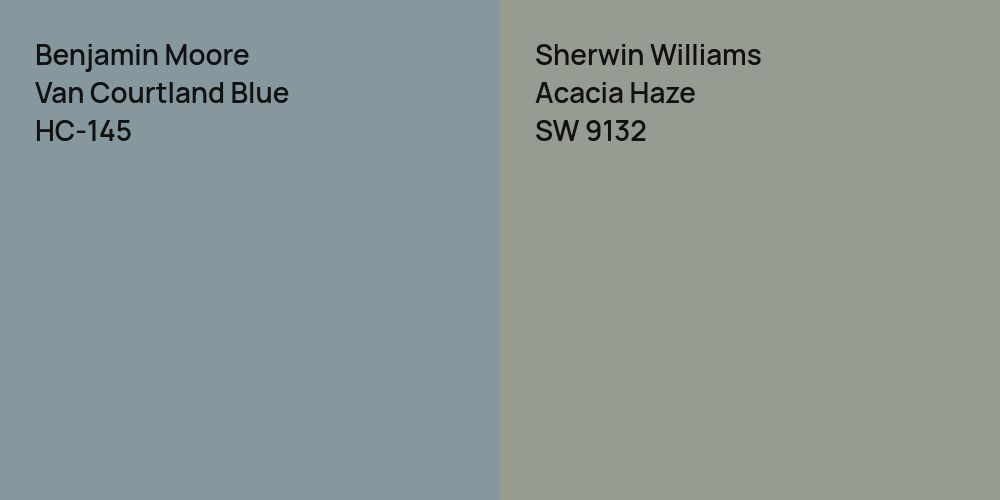 Benjamin Moore
Van Courtland Blue
HC-145

Sherwin Williams
Acacia Haze
SW 9132